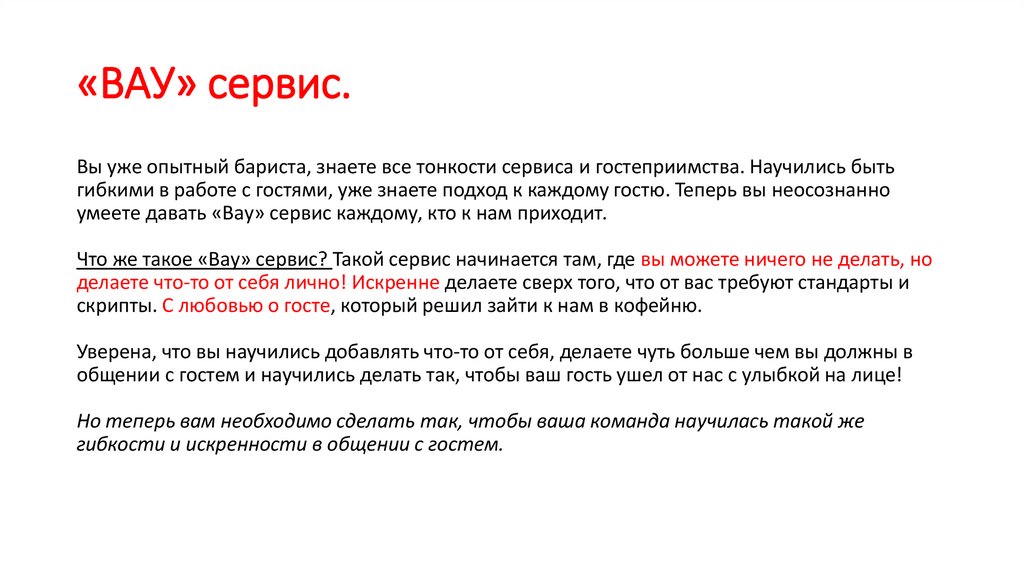 «ВАУ» сервис.

Вы уже опытный бариста, знаете все тонкости сервиса и гостеприимства. Научились быть гибкими в работе с гостями, уже знаете подход к каждому гостю. Теперь вы неосознанно умеете давать «Вау» сервис каждому, кто к нам приходит.

Что же такое «Вау» сервис? Такой сервис начинается там, где вы можете ничего не делать, но делаете что-то от себя лично! Искренне делаете сверх того, что от вас требуют стандарты и скрипты. С любовью о госте, который решил зайти к нам в кофейню.

Уверена, что вы научились добавлять что-то от себя, делаете чуть больше чем вы должны в общении с гостем и научились делать так, чтобы ваш гость ушел от нас с улыбкой на лице!

Но теперь вам необходимо сделать так, чтобы ваша команда научилась такой же гибкости и искренности в общении с гостем.